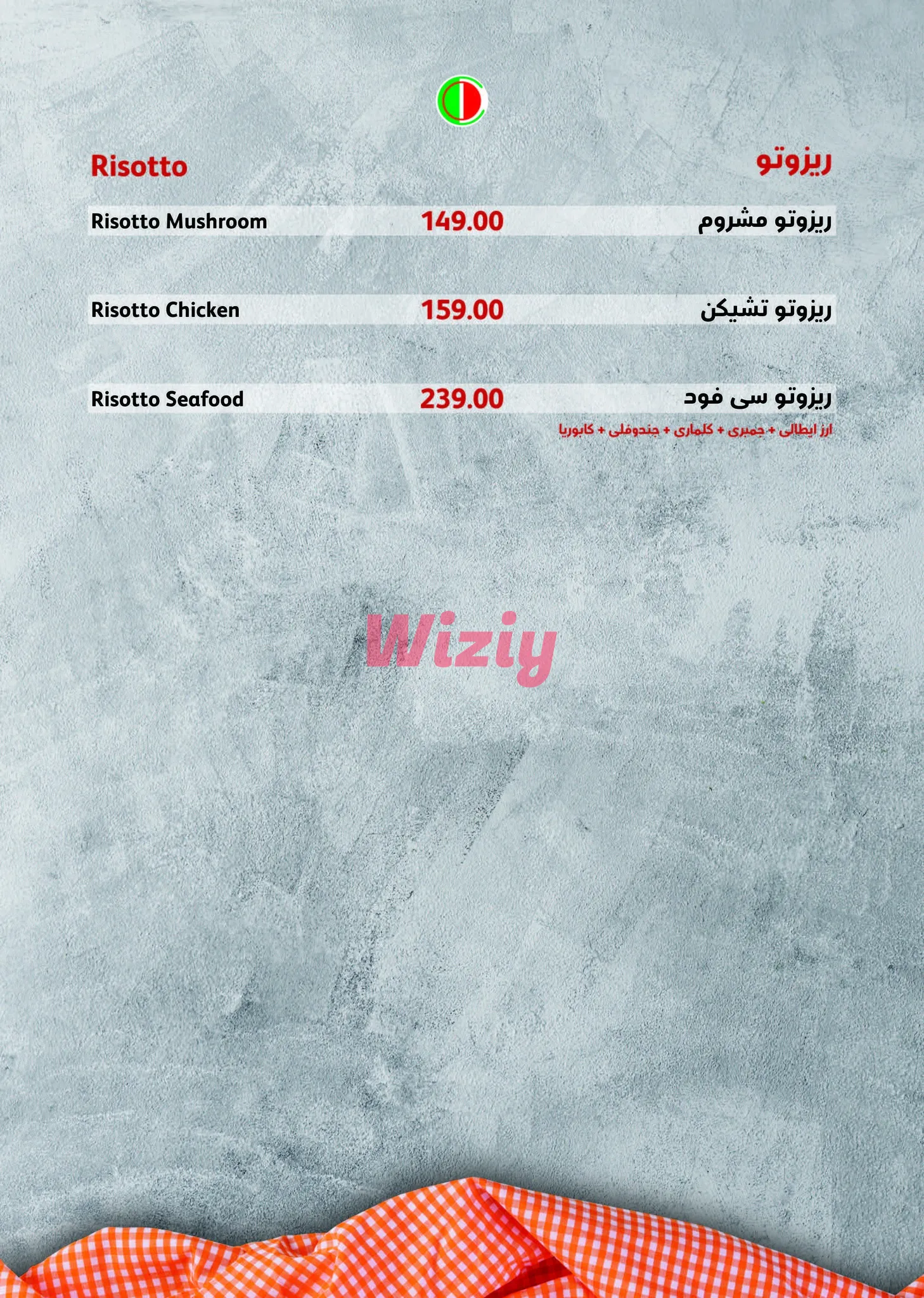 Risotto ريزوتو

Risotto Mushroom 149.00 ريزوتو مشروم

Risotto Chicken 159.00 ريزوتو تشيكن

Risotto Seafood 239.00 ريزوتو سى فود

ارز ايطالى + جمبرى + كلمارى + جندوفلى + كابوريا

Wiziy